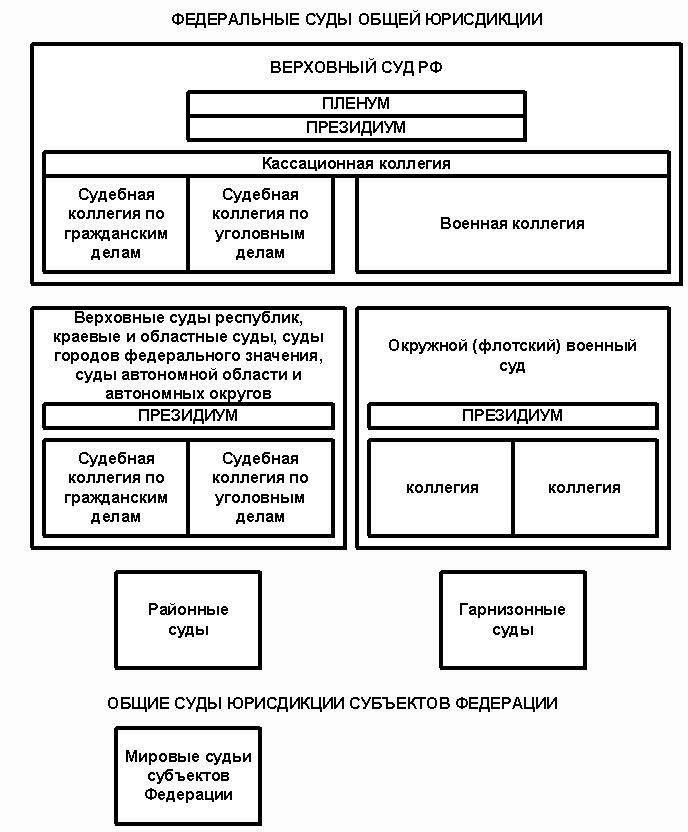 ФЕДЕРАЛЬНЫЕ СУДЫ ОБЩЕЙ ЮРИСДИКЦИИ

ВЕРХОВНЫЙ СУД РФ

ПЛЕНУМ

ПРЕЗИДИУМ

Кассационная коллегия

Судебная коллегия по гражданским делам

Судебная коллегия по уголовным делам

Военная коллегия

Верховные суды республик, краевые и областные суды, суды городов федерального значения, суды автономной области и автономных округов

ПРЕЗИДИУМ

Судебная коллегия по гражданским делам

Судебная коллегия по уголовным делам

Окружной (флотский) военный суд

ПРЕЗИДИУМ

коллегия

коллегия

Районные суды

Гарнизонные суды

ОБЩИЕ СУДЫ ЮРИСДИКЦИИ СУБЪЕКТОВ ФЕДЕРАЦИИ

Мировые судьи субъектов Федерации